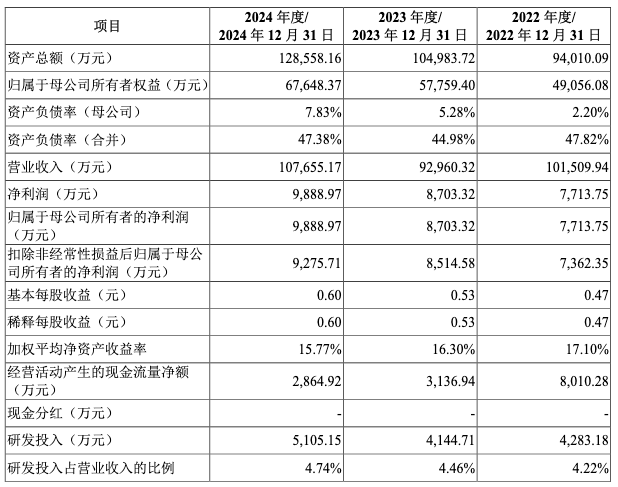 | 项目 | 2024 年度/ 2024 年 12 月 31 日 | 2023 年度/ 2023 年 12 月 31 日 | 2022 年度/ 2022 年 12 月 31 日 |
|---|---|---|---|
| 资产总额（万元） | 128,558.16 | 104,983.72 | 94,010.09 |
| 归属于母公司所有者权益（万元） | 67,648.37 | 57,759.40 | 49,056.08 |
| 资产负债率（母公司） | 7.83% | 5.28% | 2.20% |
| 资产负债率（合并） | 47.38% | 44.98% | 47.82% |
| 营业收入（万元） | 107,655.17 | 92,960.32 | 101,509.94 |
| 净利润（万元） | 9,888.97 | 8,703.32 | 7,713.75 |
| 归属于母公司所有者的净利润（万元） | 9,888.97 | 8,703.32 | 7,713.75 |
| 扣除非经常性损益后归属于母公司所有者的净利润（万元） | 9,275.71 | 8,514.58 | 7,362.35 |
| 基本每股收益（元） | 0.60 | 0.53 | 0.47 |
| 稀释每股收益（元） | 0.60 | 0.53 | 0.47 |
| 加权平均净资产收益率 | 15.77% | 16.30% | 17.10% |
| 经营活动产生的现金流量净额（万元） | 2,864.92 | 3,136.94 | 8,010.28 |
| 现金分红（万元） | - | - | - |
| 研发投入（万元） | 5,105.15 | 4,144.71 | 4,283.18 |
| 研发投入占营业收入的比例 | 4.74% | 4.46% | 4.22% |